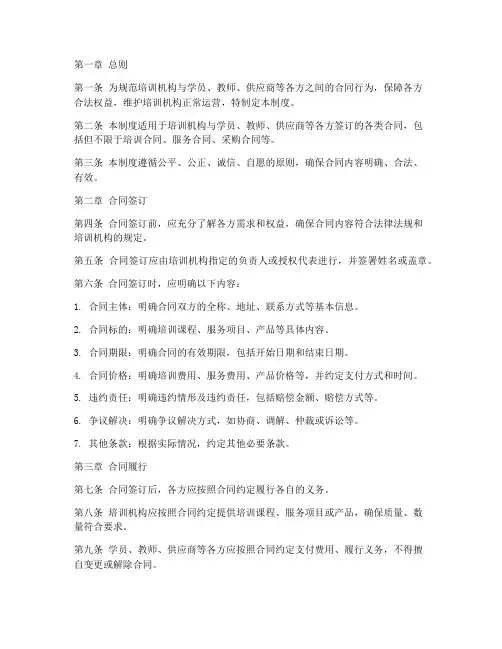 第一章 总则

第一条 为规范培训机构与学员、教师、供应商等各方之间的合同行为，保障各方合法权益，维护培训机构正常运营，特制定本制度。

第二条 本制度适用于培训机构与学员、教师、供应商等各方签订的各类合同，包括但不限于培训合同、服务合同、采购合同等。

第三条 本制度遵循公平、公正、诚信、自愿的原则，确保合同内容明确、合法、有效。

第二章 合同签订

第四条 合同签订前，应充分了解各方需求和权益，确保合同内容符合法律法规和培训机构的规定。

第五条 合同签订应由培训机构指定的负责人或授权代表进行，并签署姓名或盖章。

第六条 合同签订时，应明确以下内容：

1. 合同主体：明确合同双方的全称、地址、联系方式等基本信息。

2. 合同标的：明确培训课程、服务项目、产品等具体内容。

3. 合同期限：明确合同的有效期限，包括开始日期和结束日期。

4. 合同价格：明确培训费用、服务费用、产品价格等，并约定支付方式和时间。

5. 违约责任：明确违约情形及违约责任，包括赔偿金额、赔偿方式等。

6. 争议解决：明确争议解决方式，如协商、调解、仲裁或诉讼等。

7. 其他条款：根据实际情况，约定其他必要条款。

第三章 合同履行

第七条 合同签订后，各方应按照合同约定履行各自的义务。

第八条 培训机构应按照合同约定提供培训课程、服务项目或产品，确保质量、数量符合要求。

第九条 学员、教师、供应商等各方应按照合同约定支付费用、履行义务，不得擅自变更或解除合同。